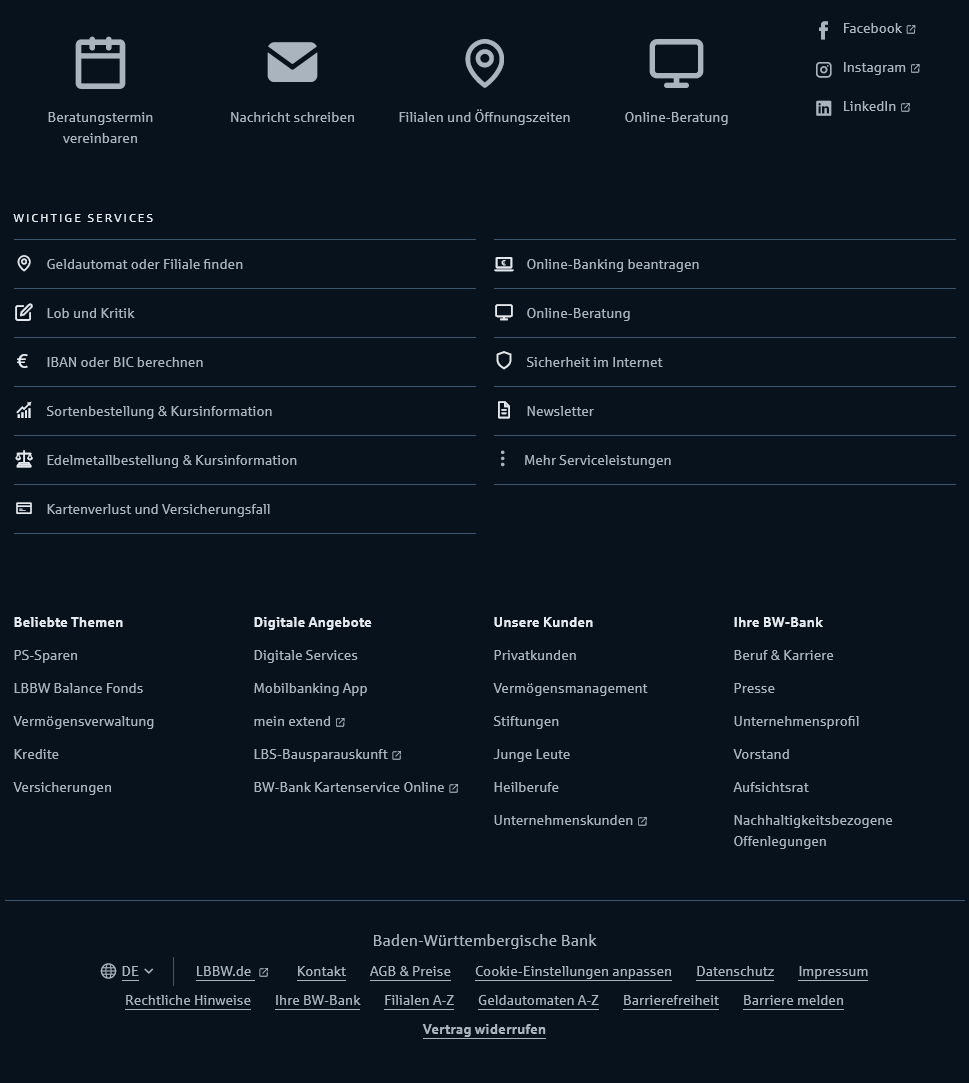 Beratungstermin vereinbaren

Nachricht schreiben

Filialen und Öffnungszeiten

Online-Beratung

Facebook

Instagram

LinkedIn

WICHTIGE SERVICES

Geldautomat oder Filiale finden

Lob und Kritik

IBAN oder BIC berechnen

Sortenbestellung & Kursinformation

Edelmetallbestellung & Kursinformation

Kartenverlust und Versicherungsfall

Online-Banking beantragen

Online-Beratung

Sicherheit im Internet

Newsletter

Mehr Serviceleistungen

Beliebte Themen

PS-Sparen

LBBW Balance Fonds

Vermögensverwaltung

Kredite

Versicherungen

Digitale Angebote

Digitale Services

Mobilbanking App

mein extend

LBS-Bausparauskunft

BW-Bank Kartenservice Online

Unsere Kunden

Privatkunden

Vermögensmanagement

Stiftungen

Junge Leute

Heilberufe

Unternehmenskunden

Ihre BW-Bank

Beruf & Karriere

Presse

Unternehmensprofil

Vorstand

Aufsichtsrat

Nachhaltigkeitsbezogene Offenlegungen

Baden-Württembergische Bank

DE LBBW.de Kontakt AGB & Preise Cookie-Einstellungen anpassen Datenschutz Impressum

Rechtliche Hinweise Ihre BW-Bank Filialen A-Z Geldautomaten A-Z Barrierefreiheit Barriere melden

Vertrag widerrufen